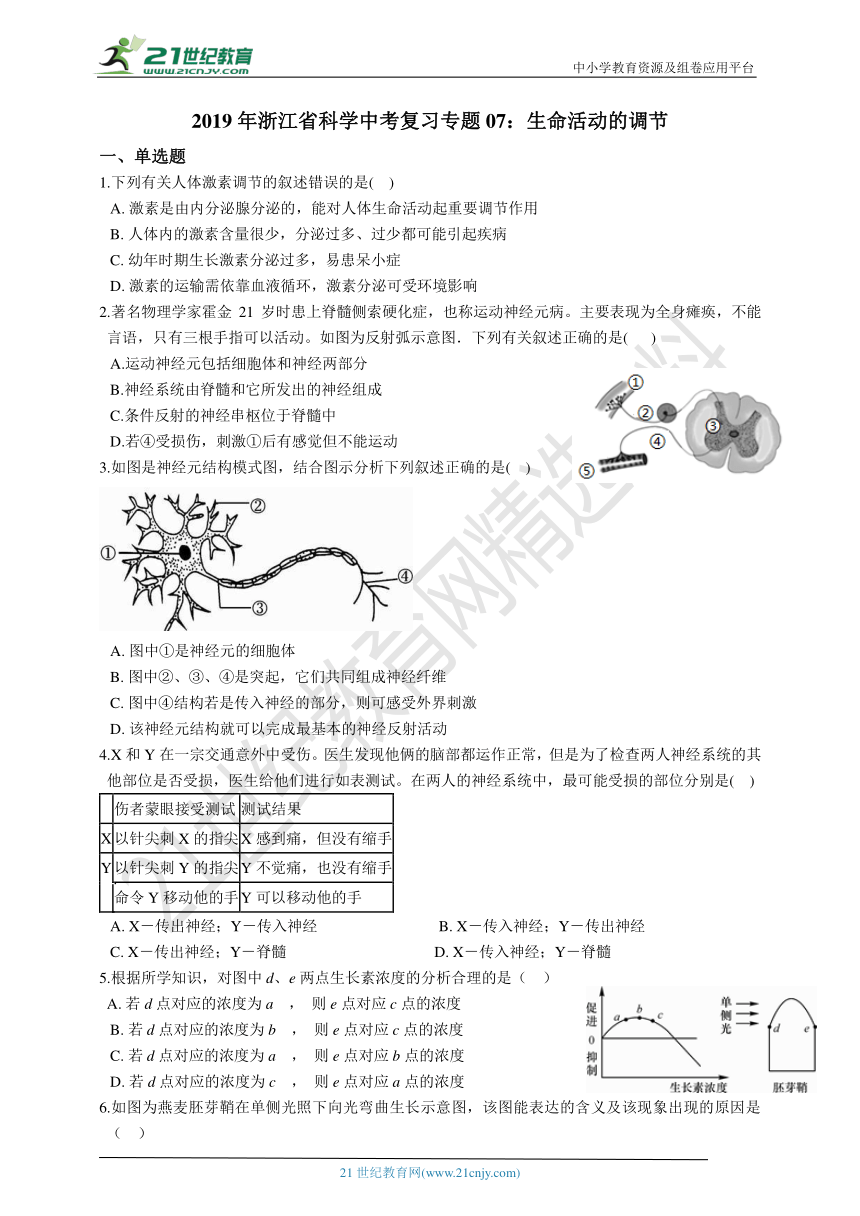 21世纪教育
www.21cnjy.com

中小学教育资源及组卷应用平台

2019 年浙江省科学中考复习专题 07：生命活动的调节

一、单选题

1.下列有关人体激素调节的叙述错误的是( )

A. 激素是由内分泌腺分泌的，能对人体生命活动起重要调节作用

B. 人体内的激素含量很少，分泌过多、过少都可能引起疾病

C. 幼年时期生长激素分泌过多，易患呆小症

D. 激素的运输需依靠血液循环，激素分泌可受环境影响

2.著名物理学家霍金 21 岁时患上脊髓侧索硬化症，也称运动神经元病。主要表现为全身瘫痪，不能言语，只有三根手指可以活动。如图为反射弧示意图．下列有关叙述正确的是( )

A.运动神经元包括细胞体和神经两部分

B.神经系统由脊髓和它所发出的神经组成

C.条件反射的神经串枢位于脊髓中

D.若④受损伤，刺激①后有感觉但不能运动

①
②
③
④
⑤

3.如图是神经元结构模式图，结合图示分析下列叙述正确的是( )

①
②
③
④

A. 图中①是神经元的细胞体

B. 图中②、③、④是突起，它们共同组成神经纤维

C. 图中④结构若是传入神经的部分，则可感受外界刺激

D. 该神经元结构就可以完成最基本的神经反射活动

4.X 和 Y 在一宗交通意外中受伤。医生发现他俩的脑部都运作正常，但是为了检查两人神经系统的其他部位是否受损，医生给他们进行如表测试。在两人的神经系统中，最可能受损的部位分别是( )

| | 伤者蒙眼接受测试 | 测试结果 |
|---|---|---|
| X | 以针尖刺 X 的指尖 | X 感到痛，但没有缩手 |
| Y | 以针尖刺 Y 的指尖 | Y 不觉痛，也没有缩手 |
| | 命令 Y 移动他的手 | Y 可以移动他的手 |

A. X－传出神经；Y－传入神经

B. X－传入神经；Y－传出神经

C. X－传出神经；Y－脊髓

D. X－传入神经；Y－脊髓

5.根据所学知识，对图中 $d$、$e$ 两点生长素浓度的分析合理的是（ ）

A. 若 $d$ 点对应的浓度为 $a$ ， 则 $e$ 点对应 $c$ 点的浓度

B. 若 $d$ 点对应的浓度为 $b$ ， 则 $e$ 点对应 $c$ 点的浓度

C. 若 $d$ 点对应的浓度为 $a$ ， 则 $e$ 点对应 $b$ 点的浓度

D. 若 $d$ 点对应的浓度为 $c$ ， 则 $e$ 点对应 $a$ 点的浓度

促进
0
抑制
$a$ $b$ $c$
生长素浓度
单侧光
$d$ $e$
胚芽鞘

6.如图为燕麦胚芽鞘在单侧光照下向光弯曲生长示意图，该图能表达的含义及该现象出现的原因是（ ）

21 世纪教育网(www.21cnjy.com)